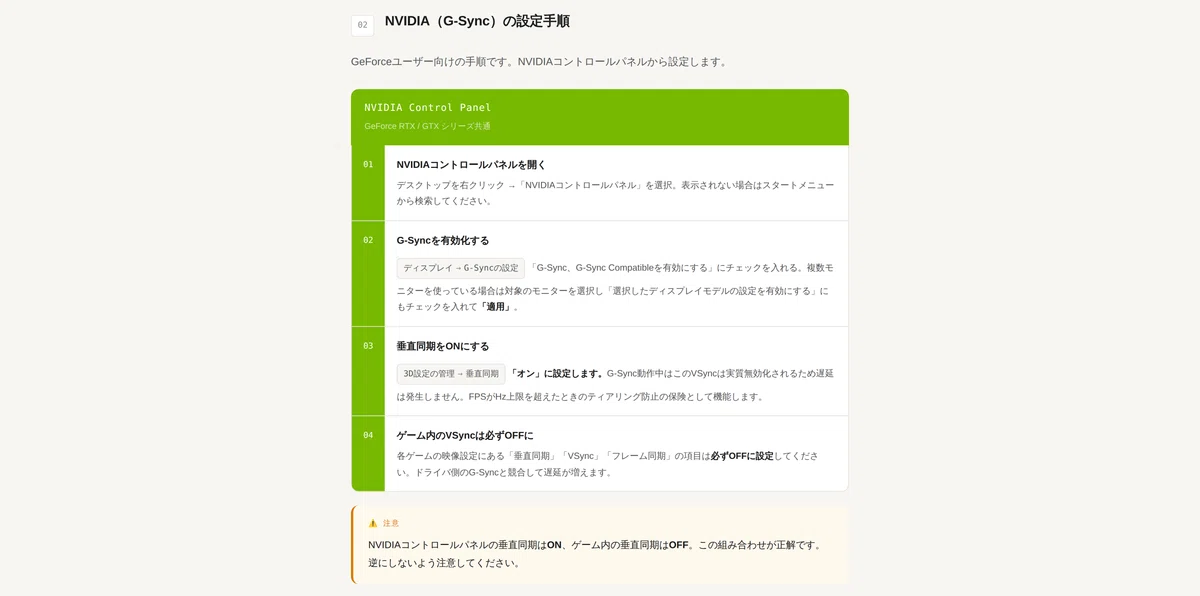 02 NVIDIA（G-Sync）の設定手順

GeForceユーザー向けの手順です。NVIDIAコントロールパネルから設定します。

NVIDIA Control Panel

GeForce RTX / GTX シリーズ共通

01 NVIDIAコントロールパネルを開く

デスクトップを右クリック →「NVIDIAコントロールパネル」を選択。表示されない場合はスタートメニューから検索してください。

02 G-Syncを有効化する

ディスプレイ → G-Syncの設定 「G-Sync、G-Sync Compatibleを有効にする」にチェックを入れる。複数モニターを使っている場合は対象のモニターを選択し「選択したディスプレイモデルの設定を有効にする」にもチェックを入れて「適用」。

03 垂直同期をONにする

3D設定の管理 → 垂直同期 「オン」に設定します。G-Sync動作中はこのVSyncは実質無効化されるため遅延は発生しません。FPSがHz上限を超えたときのティアリング防止の保険として機能します。

04 ゲーム内のVSyncは必ずOFFに

各ゲームの映像設定にある「垂直同期」「VSync」「フレーム同期」の項目は必ずOFFに設定してください。ドライバ側のG-Syncと競合して遅延が増えます。

⚠️ 注意

NVIDIAコントロールパネルの垂直同期はON、ゲーム内の垂直同期はOFF。この組み合わせが正解です。逆にしないよう注意してください。